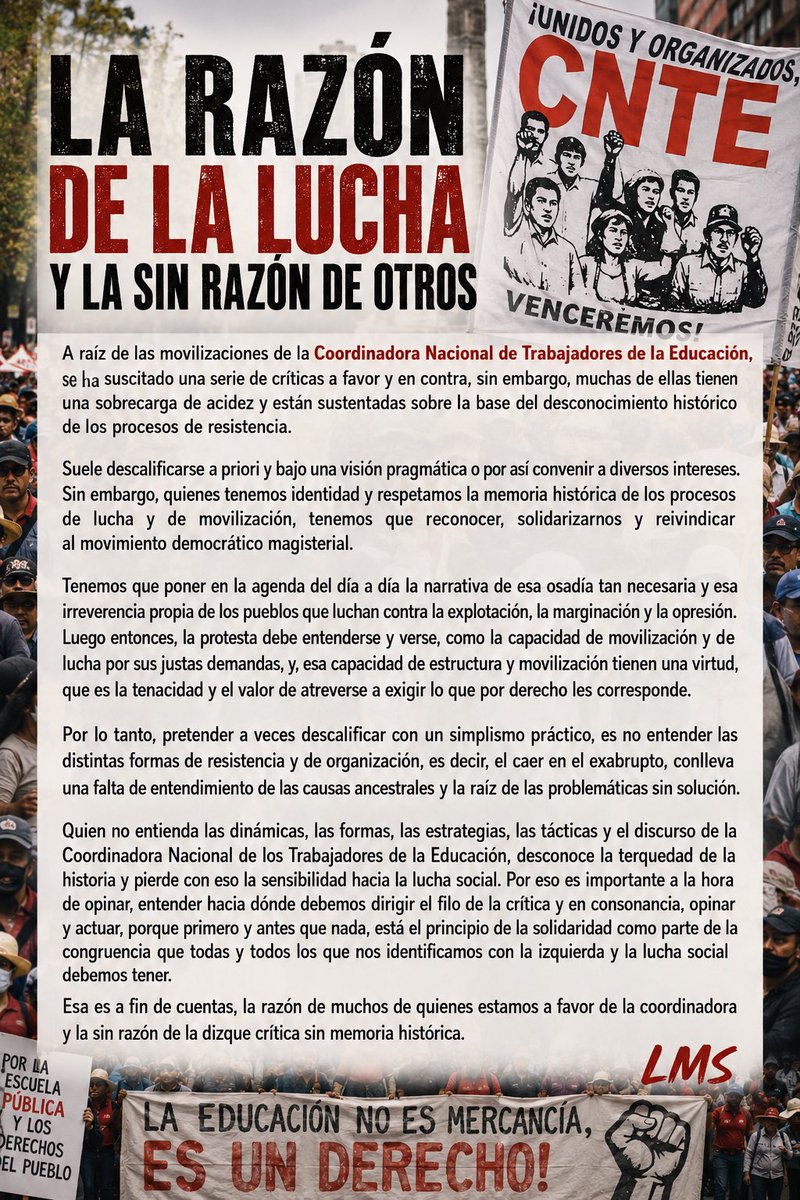 LA RAZÓN DE LA LUCHA Y LA SIN RAZÓN DE OTROS

¡UNIDOS Y ORGANIZADOS, CNTE

VENCEREMOS!

A raíz de las movilizaciones de la Coordinadora Nacional de Trabajadores de la Educación, se ha suscitado una serie de críticas a favor y en contra, sin embargo, muchas de ellas tienen una sobrecarga de acidez y están sustentadas sobre la base del desconocimiento histórico de los procesos de resistencia.

Suele descalificarse a priori y bajo una visión pragmática o por así convenir a diversos intereses. Sin embargo, quienes tenemos identidad y respetamos la memoria histórica de los procesos de lucha y de movilización, tenemos que reconocer, solidarizarnos y reivindicar al movimiento democrático magisterial.

Tenemos que poner en la agenda del día a día la narrativa de esa osadía tan necesaria y esa irreverencia propia de los pueblos que luchan contra la explotación, la marginación y la opresión. Luego entonces, la protesta debe entenderse y verse, como la capacidad de movilización y de lucha por sus justas demandas, y, esa capacidad de estructura y movilización tienen una virtud, que es la tenacidad y el valor de atreverse a exigir lo que por derecho les corresponde.

Por lo tanto, pretender a veces descalificar con un simplismo práctico, es no entender las distintas formas de resistencia y de organización, es decir, el caer en el exabrupto, conlleva una falta de entendimiento de las causas ancestrales y la raíz de las problemáticas sin solución.

Quien no entienda las dinámicas, las formas, las estrategias, las tácticas y el discurso de la Coordinadora Nacional de los Trabajadores de la Educación, desconoce la terquedad de la historia y pierde con eso la sensibilidad hacia la lucha social. Por eso es importante a la hora de opinar, entender hacia dónde debemos dirigir el filo de la crítica y en consonancia, opinar y actuar, porque primero y antes que nada, está el principio de la solidaridad como parte de la congruencia que todas y todos los que nos identificamos con la izquierda y la lucha social debemos tener.

Esa es a fin de cuentas, la razón de muchos de quienes estamos a favor de la coordinadora y la sin razón de la dizque crítica sin memoria histórica.

LMS

POR LA ESCUELA PÚBLICA Y LOS DERECHOS DEL PUEBLO

LA EDUCACIÓN NO ES MERCANCÍA, ES UN DERECHO!